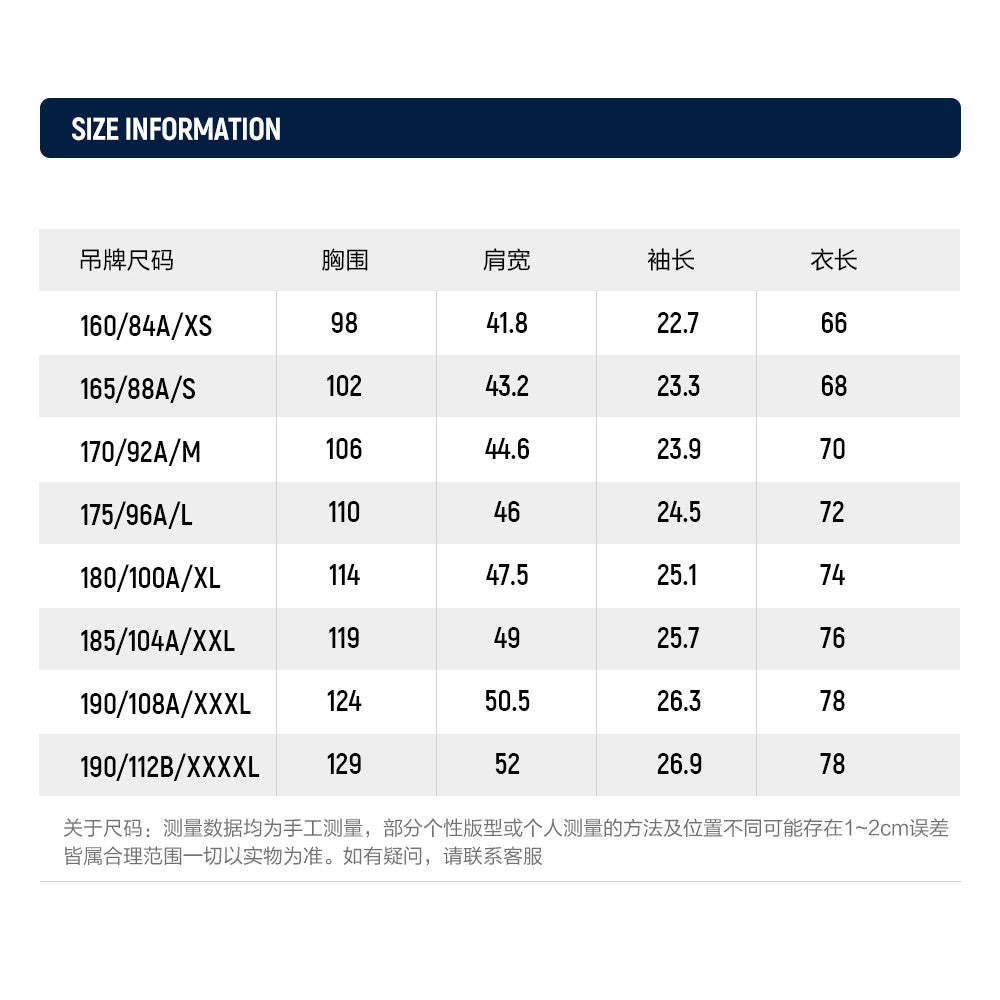 SIZE INFORMATION

| 吊牌尺码 | 胸围 | 肩宽 | 袖长 | 衣长 |
|---|---|---|---|---|
| 160/84A/XS | 98 | 41.8 | 22.7 | 66 |
| 165/88A/S | 102 | 43.2 | 23.3 | 68 |
| 170/92A/M | 106 | 44.6 | 23.9 | 70 |
| 175/96A/L | 110 | 46 | 24.5 | 72 |
| 180/100A/XL | 114 | 47.5 | 25.1 | 74 |
| 185/104A/XXL | 119 | 49 | 25.7 | 76 |
| 190/108A/XXXL | 124 | 50.5 | 26.3 | 78 |
| 190/112B/XXXXL | 129 | 52 | 26.9 | 78 |

关于尺码：测量数据均为手工测量，部分个性版型或个人测量的方法及位置不同可能存在1~2cm误差皆属合理范围一切以实物为准。如有疑问，请联系客服